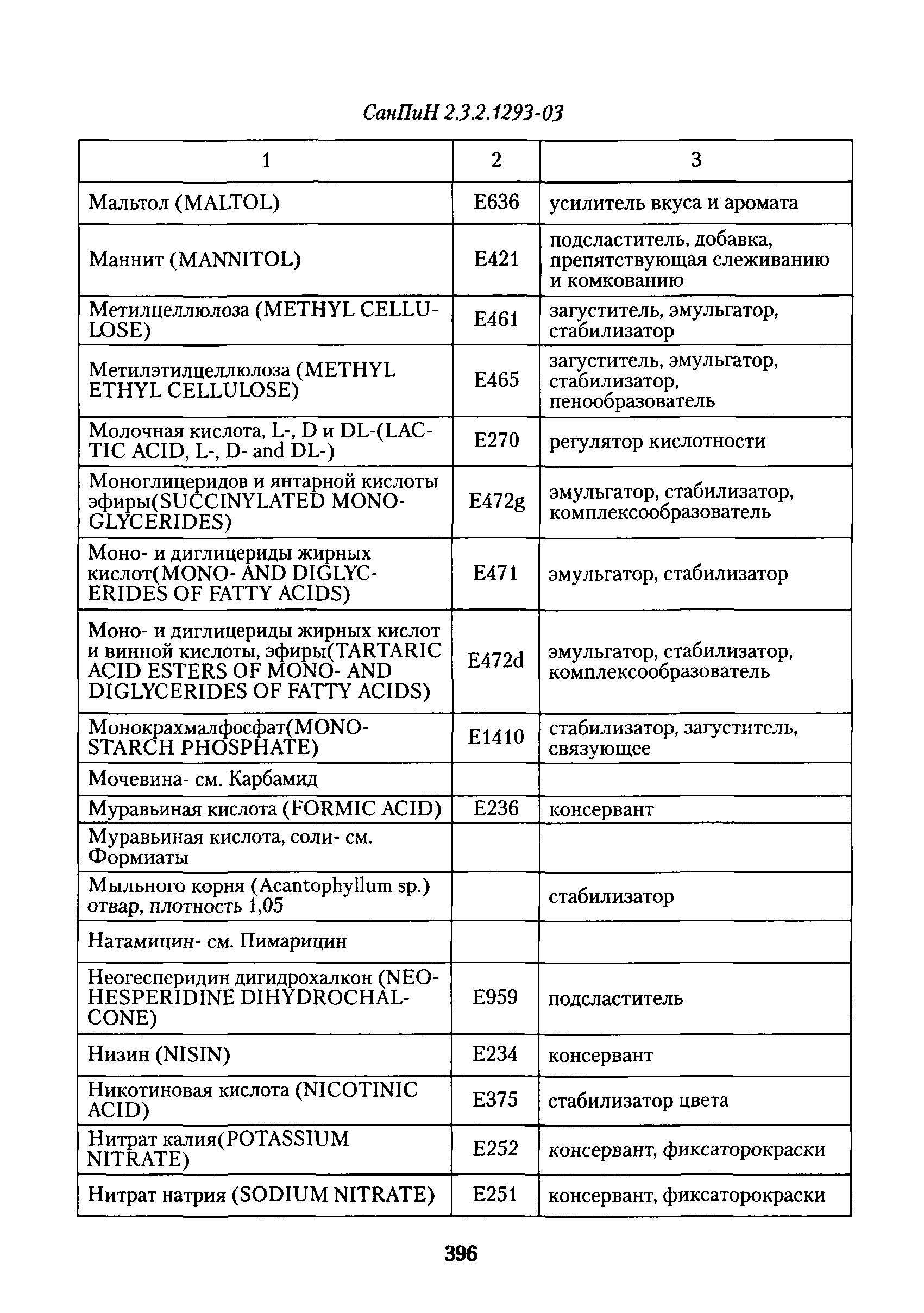 СанПиН 2.3.2.1293-03

| 1 | 2 | 3 |
|---|---|---|
| Мальтол (MALTOL) | E636 | усилитель вкуса и аромата |
| Маннит (MANNITOL) | E421 | подсластитель, добавка, препятствующая слеживанию и комкованию |
| Метилцеллюлоза (METHYL CELLULOSE) | E461 | загуститель, эмульгатор, стабилизатор |
| Метилэтилцеллюлоза (METHYL ETHYL CELLULOSE) | E465 | загуститель, эмульгатор, стабилизатор, пенообразователь |
| Молочная кислота, L-, D и DL-(LACTIC ACID, L-, D- and DL-) | E270 | регулятор кислотности |
| Моноглицеридов и янтарной кислоты эфиры(SUCCINYLATED MONOGLYCERIDES) | E472g | эмульгатор, стабилизатор, комплексообразователь |
| Моно- и диглицериды жирных кислот(MONO- AND DIGLYCERIDES OF FATTY ACIDS) | E471 | эмульгатор, стабилизатор |
| Моно- и диглицериды жирных кислот и винной кислоты, эфиры(TARTARIC ACID ESTERS OF MONO- AND DIGLYCERIDES OF FATTY ACIDS) | E472d | эмульгатор, стабилизатор, комплексообразователь |
| Монокрахмалфосфат(MONOSTARCH PHOSPHATE) | E1410 | стабилизатор, загуститель, связующее |
| Мочевина- см. Карбамид | | |
| Муравьиная кислота (FORMIC ACID) | E236 | консервант |
| Муравьиная кислота, соли- см. Формиаты | | |
| Мыльного корня (Acantophyllum sp.) отвар, плотность 1,05 | | стабилизатор |
| Натамицин- см. Пимарицин | | |
| Неогесперидин дигидрохалкон (NEOHESPERIDINE DIHYDROCHALCONE) | E959 | подсластитель |
| Низин (NISIN) | E234 | консервант |
| Никотиновая кислота (NICOTINIC ACID) | E375 | стабилизатор цвета |
| Нитрат калия(POTASSIUM NITRATE) | E252 | консервант, фиксаторокраски |
| Нитрат натрия (SODIUM NITRATE) | E251 | консервант, фиксаторокраски |

396